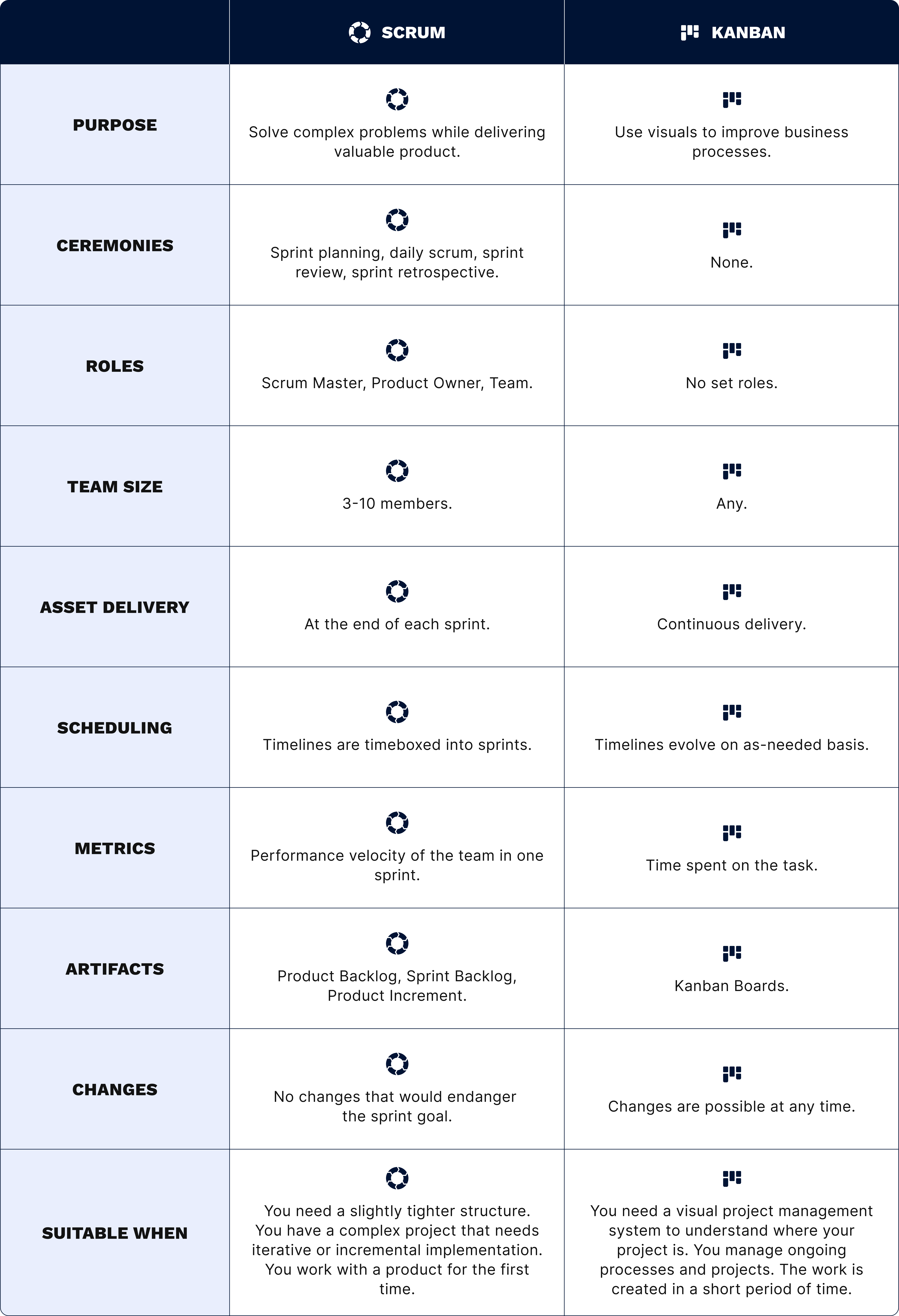 |  | SCRUM | KANBAN |
|---|---|---|
| PURPOSE | Solve complex problems while delivering valuable product. | Use visuals to improve business processes. |
| CEREMONIES | Sprint planning, daily scrum, sprint review, sprint retrospective. | None. |
| ROLES | Scrum Master, Product Owner, Team. | No set roles. |
| TEAM SIZE | 3-10 members. | Any. |
| ASSET DELIVERY | At the end of each sprint. | Continuous delivery. |
| SCHEDULING | Timelines are timeboxed into sprints. | Timelines evolve on as-needed basis. |
| METRICS | Performance velocity of the team in one sprint. | Time spent on the task. |
| ARTIFACTS | Product Backlog, Sprint Backlog, Product Increment. | Kanban Boards. |
| CHANGES | No changes that would endanger the sprint goal. | Changes are possible at any time. |
| SUITABLE WHEN | You need a slightly tighter structure. You have a complex project that needs iterative or incremental implementation. You work with a product for the first time. | You need a visual project management system to understand where your project is. You manage ongoing processes and projects. The work is created in a short period of time. |